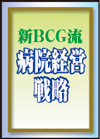 新BCG流
病院経営
戦略